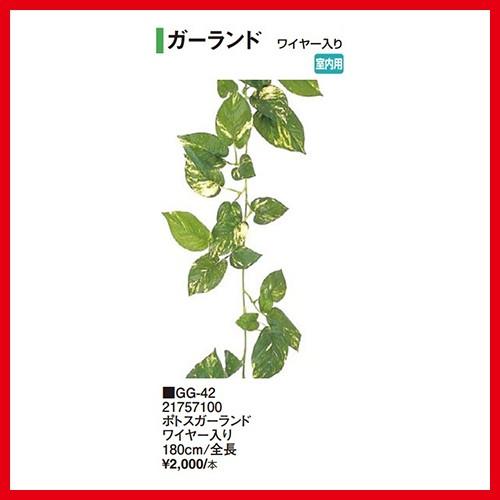 ガーランド ワイヤー入り

室内用

■GG-42
21757100
ポトスガーランド
ワイヤー入り
180cm/全長
¥2,000/本